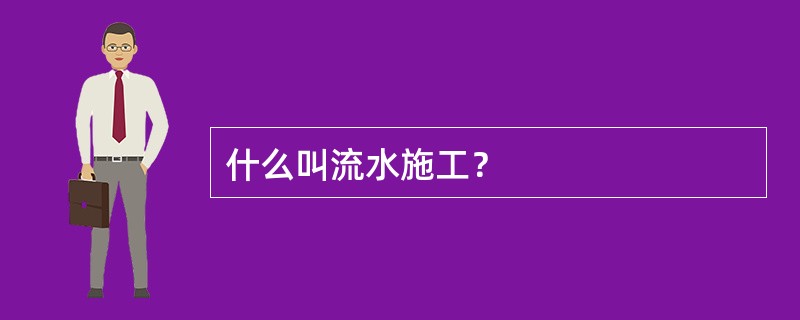 什么叫流水施工？